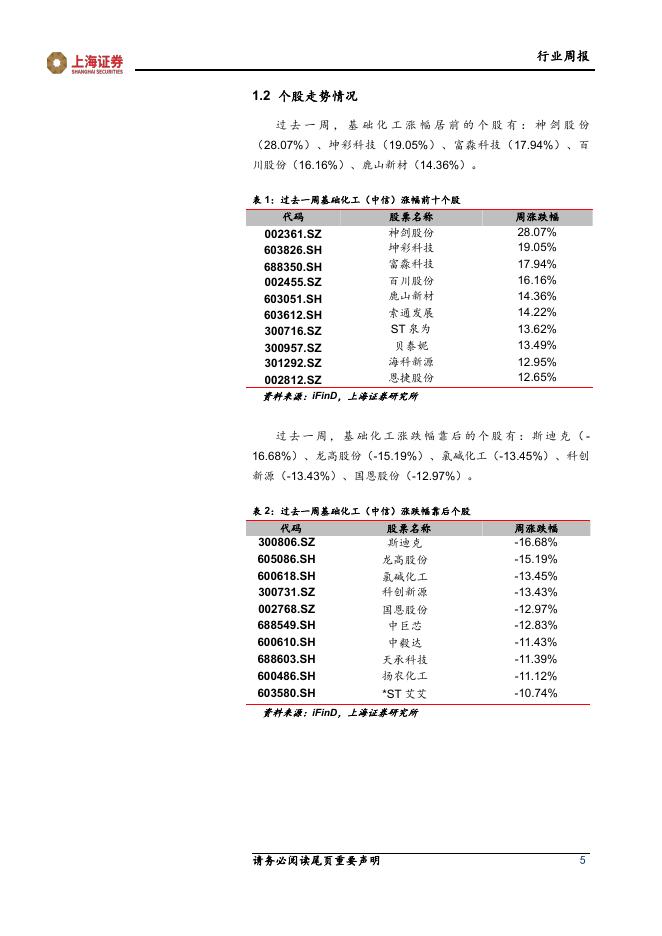 上海证券
SHANGHAI SECURITIES

行业周报

1.2 个股走势情况

过去一周，基础化工涨幅居前的个股有：神剑股份（28.07%）、坤彩科技（19.05%）、富淼科技（17.94%）、百川股份（16.16%）、鹿山新材（14.36%）。

表 1：过去一周基础化工（中信）涨幅前十个股

| 代码 | 股票名称 | 周涨跌幅 |
|---|---|---|
| 002361.SZ | 神剑股份 | 28.07% |
| 603826.SH | 坤彩科技 | 19.05% |
| 688350.SH | 富淼科技 | 17.94% |
| 002455.SZ | 百川股份 | 16.16% |
| 603051.SH | 鹿山新材 | 14.36% |
| 603612.SH | 索通发展 | 14.22% |
| 300716.SZ | ST 泉为 | 13.62% |
| 300957.SZ | 贝泰妮 | 13.49% |
| 301292.SZ | 海科新源 | 12.95% |
| 002812.SZ | 恩捷股份 | 12.65% |

资料来源：iFinD，上海证券研究所

过去一周，基础化工涨跌幅靠后的个股有：斯迪克（-16.68%）、龙高股份（-15.19%）、氯碱化工（-13.45%）、科创新源（-13.43%）、国恩股份（-12.97%）。

表 2：过去一周基础化工（中信）涨跌幅靠后个股

| 代码 | 股票名称 | 周涨跌幅 |
|---|---|---|
| 300806.SZ | 斯迪克 | -16.68% |
| 605086.SH | 龙高股份 | -15.19% |
| 600618.SH | 氯碱化工 | -13.45% |
| 300731.SZ | 科创新源 | -13.43% |
| 002768.SZ | 国恩股份 | -12.97% |
| 688549.SH | 中巨芯 | -12.83% |
| 600610.SH | 中毅达 | -11.43% |
| 688603.SH | 天承科技 | -11.39% |
| 600486.SH | 扬农化工 | -11.12% |
| 603580.SH | *ST 艾艾 | -10.74% |

资料来源：iFinD，上海证券研究所

请务必阅读尾页重要声明 5